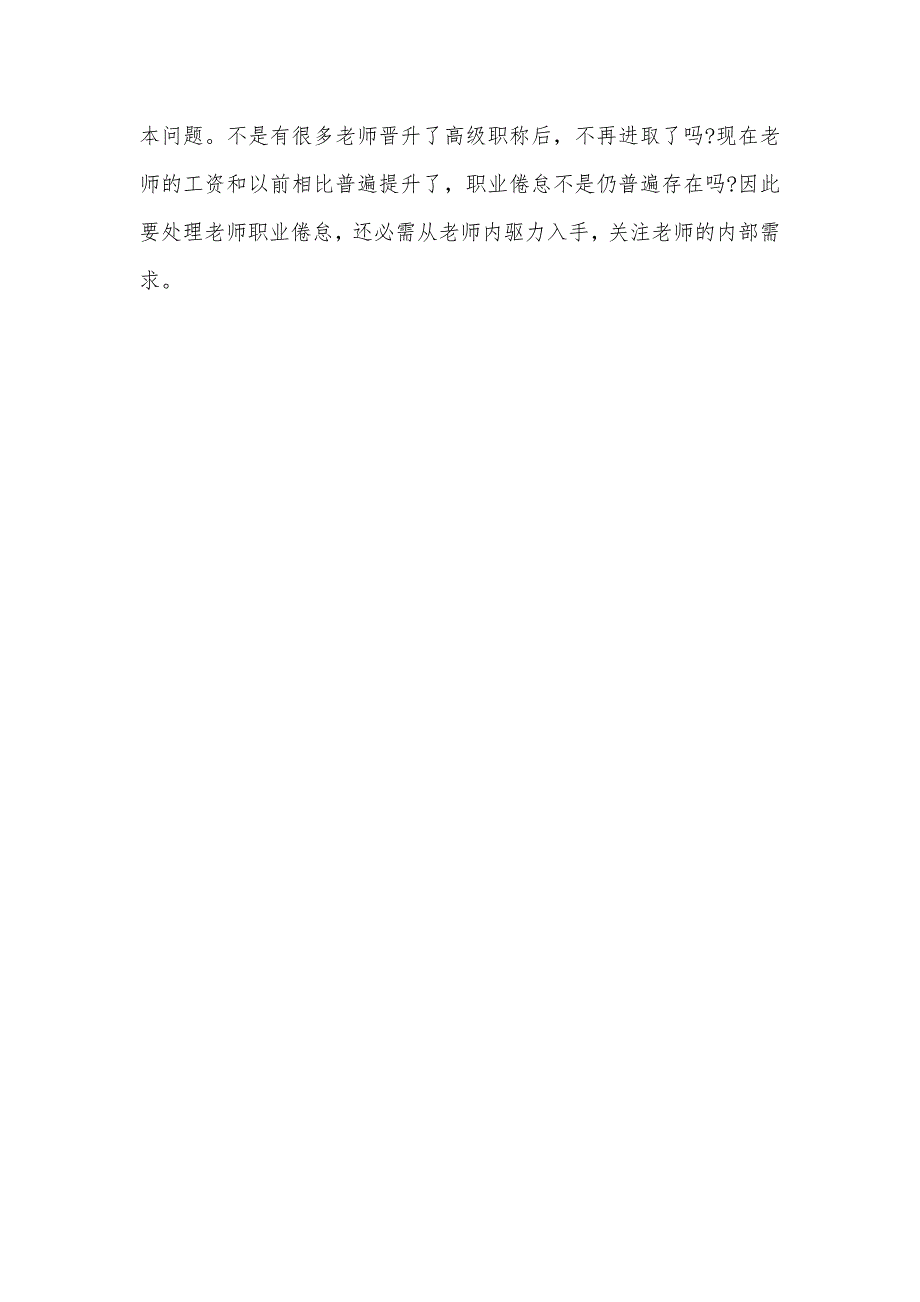 本问题。不是有很多老师晋升了高级职称后，不再进取了吗?现在老师的工资和以前相比普遍提升了，职业倦怠不是仍普遍存在吗?因此要处理老师职业倦怠，还必需从老师内驱力入手，关注老师的内部需求。